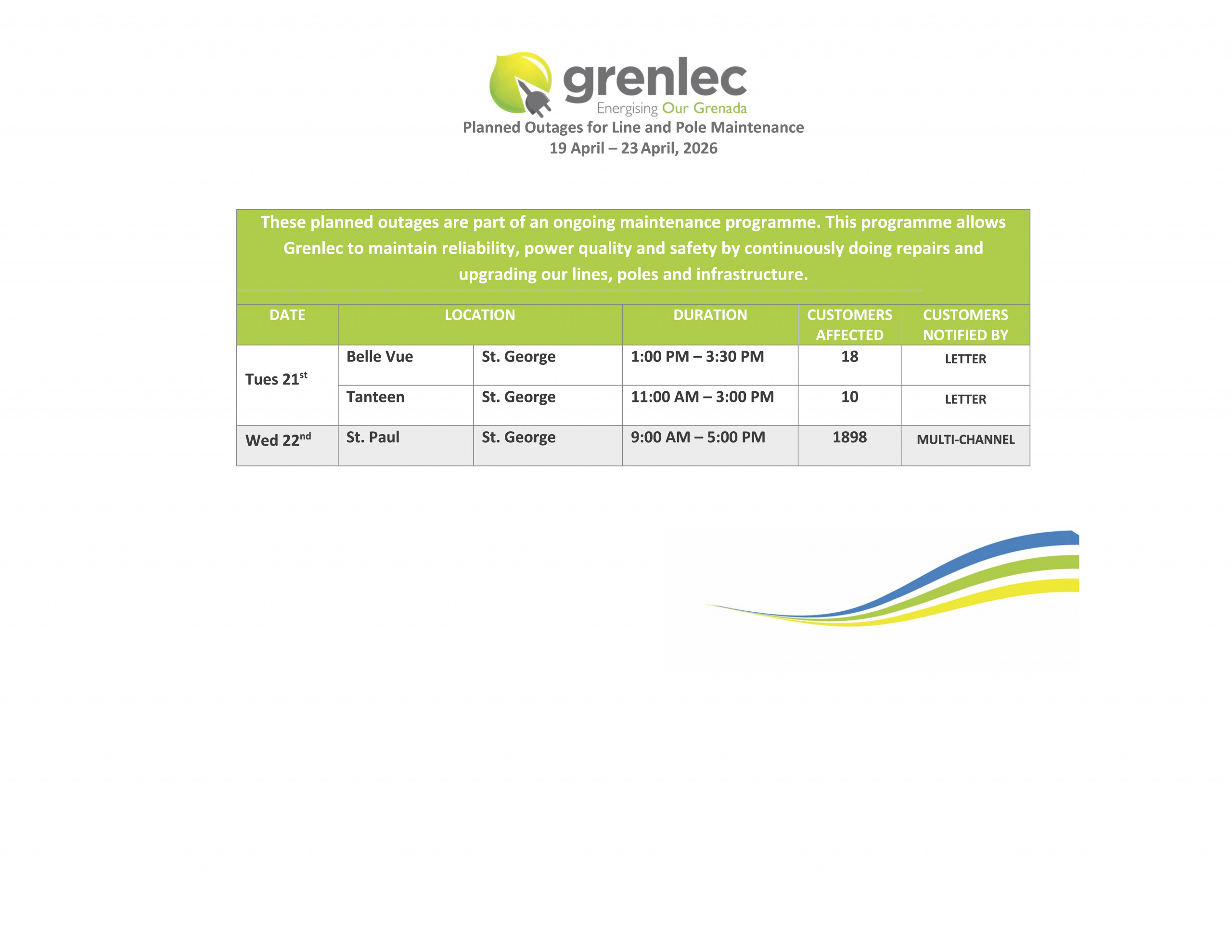 grenlec
Energising Our Grenada

Planned Outages for Line and Pole Maintenance
19 April – 23 April, 2026

These planned outages are part of an ongoing maintenance programme. This programme allows Grenlec to maintain reliability, power quality and safety by continuously doing repairs and upgrading our lines, poles and infrastructure.

| DATE | LOCATION | | DURATION | CUSTOMERS AFFECTED | CUSTOMERS NOTIFIED BY |
|---|---|---|---|---|---|
| Tues 21$^{st}$ | Belle Vue | St. George | 1:00 PM – 3:30 PM | 18 | LETTER |
| | Tanteen | St. George | 11:00 AM – 3:00 PM | 10 | LETTER |
| Wed 22$^{nd}$ | St. Paul | St. George | 9:00 AM – 5:00 PM | 1898 | MULTI-CHANNEL |